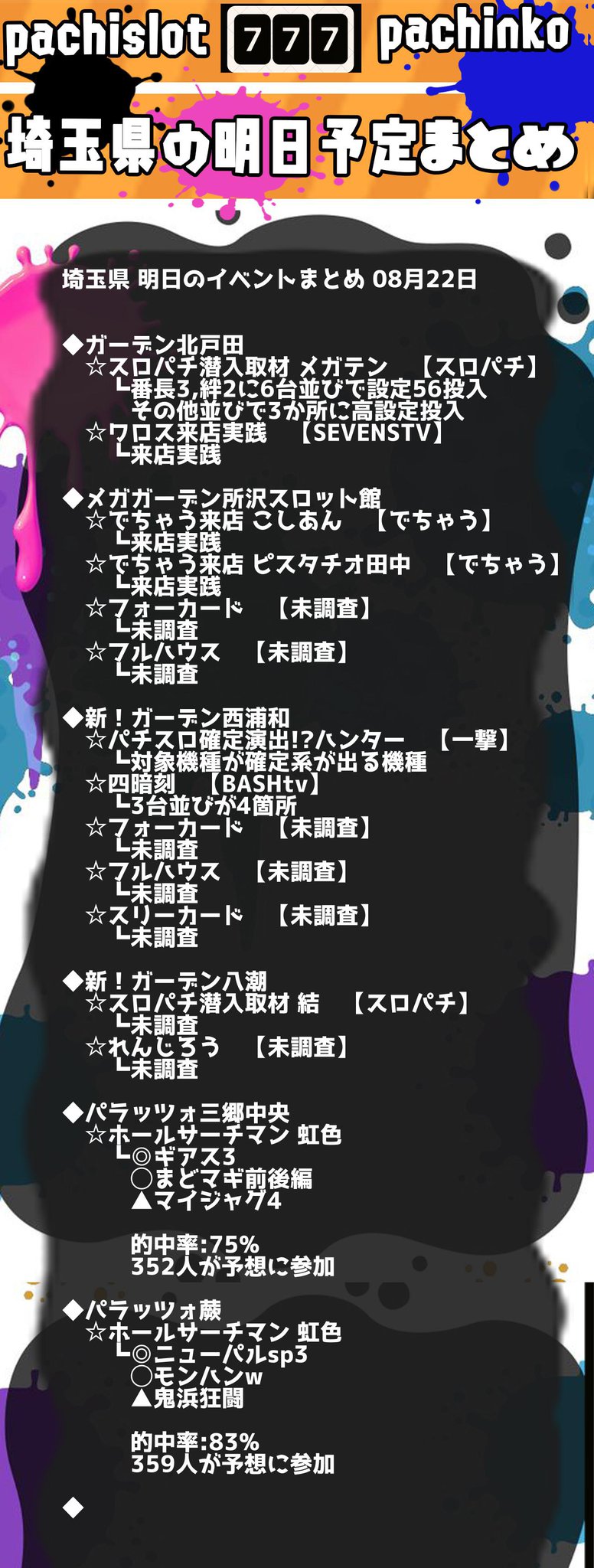 pachislot 777 pachinko

埼玉県の明日予定まとめ

埼玉県 明日のイベントまとめ 08月22日

◆ガーデン北戸田
☆スロパチ潜入取材 メガテン 【スロパチ】
└番長3,絆2に6台並びで設定56投入
その他並びで3か所に高設定投入
☆ワロス来店実践 【SEVENSTV】
└来店実践

◆メガガーデン所沢スロット館
☆でちゃう来店 こしあん 【でちゃう】
└来店実践
☆でちゃう来店 ピスタチオ田中 【でちゃう】
└来店実践
☆フォーカード 【未調査】
└未調査
☆フルハウス 【未調査】
└未調査

◆新！ガーデン西浦和
☆パチスロ確定演出!?ハンター 【一撃】
└対象機種が確定系が出る機種
☆四暗刻 【BASHtv】
└3台並びが4箇所
☆フォーカード 【未調査】
└未調査
☆フルハウス 【未調査】
└未調査
☆スリーカード 【未調査】
└未調査

◆新！ガーデン八潮
☆スロパチ潜入取材 結 【スロパチ】
└未調査
☆れんじろう 【未調査】
└未調査

◆パラッツォ三郷中央
☆ホールサーチマン 虹色
└◎ギアス3
○まどマギ前後編
▲マイジャグ4

的中率:75%
352人が予想に参加

◆パラッツォ蕨
☆ホールサーチマン 虹色
└◎ニューパルsp3
○モンハンw
▲鬼浜狂闘

的中率:83%
359人が予想に参加

◆